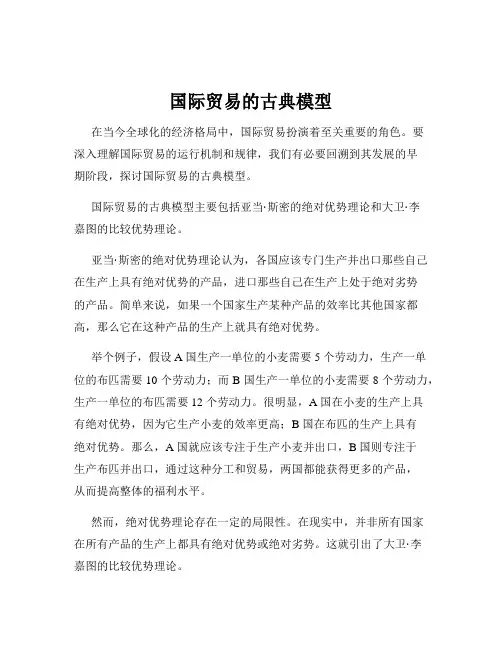 国际贸易的古典模型

在当今全球化的经济格局中，国际贸易扮演着至关重要的角色。要深入理解国际贸易的运行机制和规律，我们有必要回溯到其发展的早期阶段，探讨国际贸易的古典模型。

国际贸易的古典模型主要包括亚当·斯密的绝对优势理论和大卫·李嘉图的比较优势理论。

亚当·斯密的绝对优势理论认为，各国应该专门生产并出口那些自己在生产上具有绝对优势的产品，进口那些自己在生产上处于绝对劣势的产品。简单来说，如果一个国家生产某种产品的效率比其他国家都高，那么它在这种产品的生产上就具有绝对优势。

举个例子，假设 A 国生产一单位的小麦需要 5 个劳动力，生产一单位的布匹需要 10 个劳动力；而 B 国生产一单位的小麦需要 8 个劳动力，生产一单位的布匹需要 12 个劳动力。很明显，A 国在小麦的生产上具有绝对优势，因为它生产小麦的效率更高；B 国在布匹的生产上具有绝对优势。那么，A 国就应该专注于生产小麦并出口，B 国则专注于生产布匹并出口，通过这种分工和贸易，两国都能获得更多的产品，从而提高整体的福利水平。

然而，绝对优势理论存在一定的局限性。在现实中，并非所有国家在所有产品的生产上都具有绝对优势或绝对劣势。这就引出了大卫·李嘉图的比较优势理论。